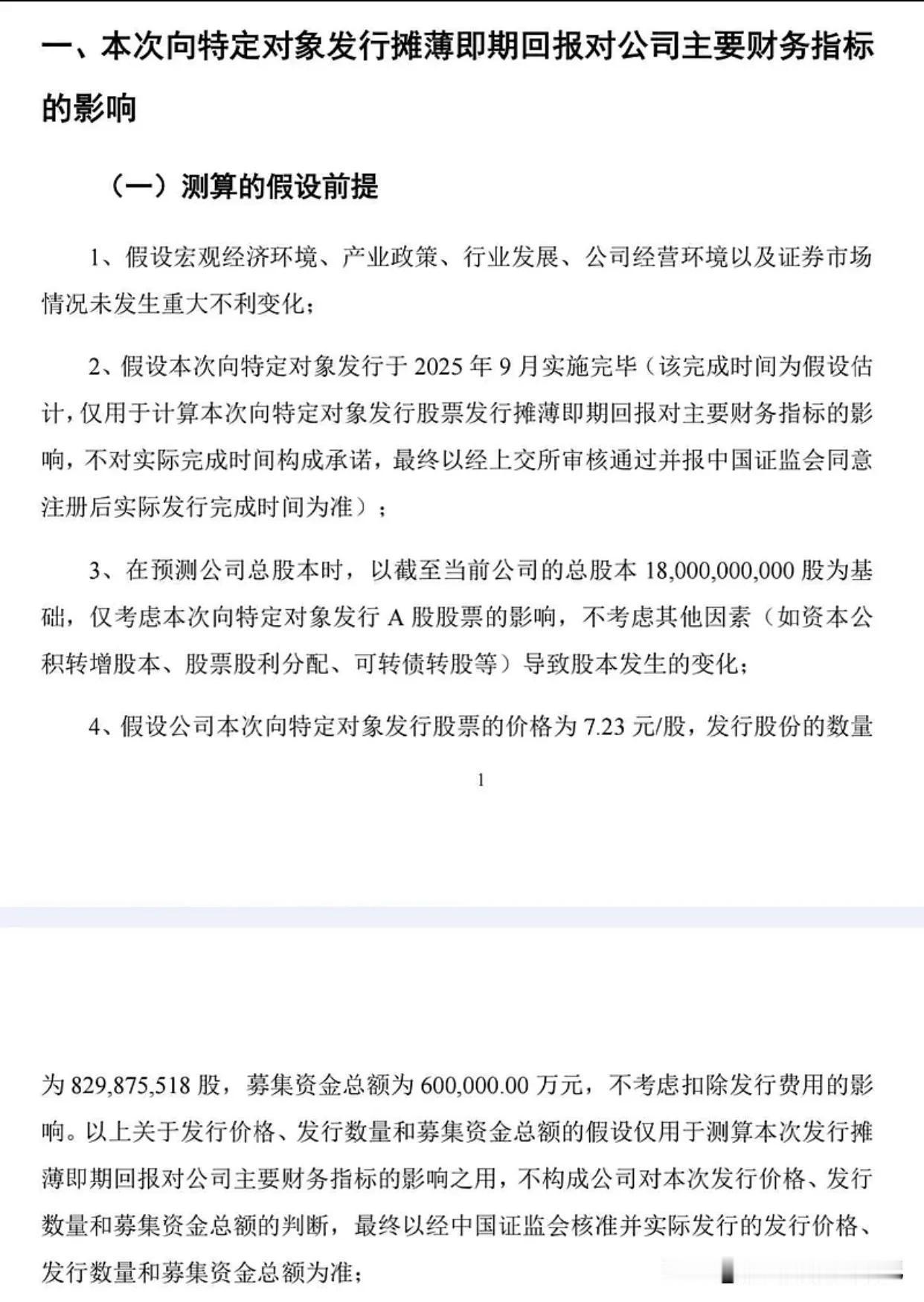 一、本次向特定对象发行摊薄即期回报对公司主要财务指标的影响

（一）测算的假设前提

1、假设宏观经济环境、产业政策、行业发展、公司经营环境以及证券市场情况未发生重大不利变化；

2、假设本次向特定对象发行于 2025 年 9 月实施完毕（该完成时间为假设估计，仅用于计算本次向特定对象发行股票发行摊薄即期回报对主要财务指标的影响，不对实际完成时间构成承诺，最终以经上交所审核通过并报中国证监会同意注册后实际发行完成时间为准）；

3、在预测公司总股本时，以截至当前公司的总股本 18,000,000,000 股为基础，仅考虑本次向特定对象发行 A 股股票的影响，不考虑其他因素（如资本公积转增股本、股票股利分配、可转债转股等）导致股本发生的变化；

4、假设公司本次向特定对象发行股票的价格为 7.23 元/股，发行股份的数量

1

为 829,875,518 股，募集资金总额为 600,000.00 万元，不考虑扣除发行费用的影响。以上关于发行价格、发行数量和募集资金总额的假设仅用于测算本次发行摊薄即期回报对公司主要财务指标的影响之用，不构成公司对本次发行价格、发行数量和募集资金总额的判断，最终以经中国证监会核准并实际发行的发行价格、发行数量和募集资金总额为准；